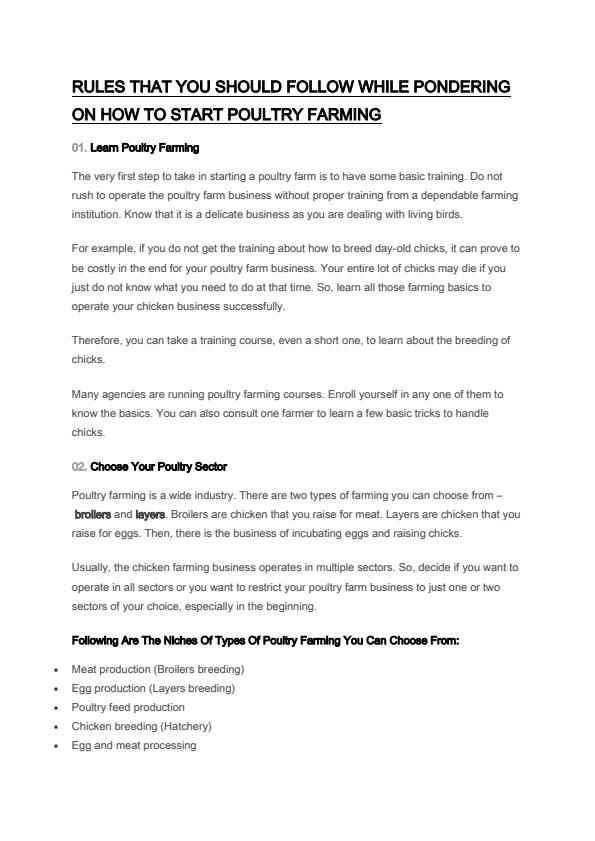 RULES THAT YOU SHOULD FOLLOW WHILE PONDERING ON HOW TO START POULTRY FARMING

01. Learn Poultry Farming

The very first step to take in starting a poultry farm is to have some basic training. Do not rush to operate the poultry farm business without proper training from a dependable farming institution. Know that it is a delicate business as you are dealing with living birds.

For example, if you do not get the training about how to breed day-old chicks, it can prove to be costly in the end for your poultry farm business. Your entire lot of chicks may die if you just do not know what you need to do at that time. So, learn all those farming basics to operate your chicken business successfully.

Therefore, you can take a training course, even a short one, to learn about the breeding of chicks.

Many agencies are running poultry farming courses. Enroll yourself in any one of them to know the basics. You can also consult one farmer to learn a few basic tricks to handle chicks.

02. Choose Your Poultry Sector

Poultry farming is a wide industry. There are two types of farming you can choose from – broilers and layers. Broilers are chicken that you raise for meat. Layers are chicken that you raise for eggs. Then, there is the business of incubating eggs and raising chicks.

Usually, the chicken farming business operates in multiple sectors. So, decide if you want to operate in all sectors or you want to restrict your poultry farm business to just one or two sectors of your choice, especially in the beginning.

Following Are The Niches Of Types Of Poultry Farming You Can Choose From:

• Meat production (Broilers breeding)
• Egg production (Layers breeding)
• Poultry feed production
• Chicken breeding (Hatchery)
• Egg and meat processing